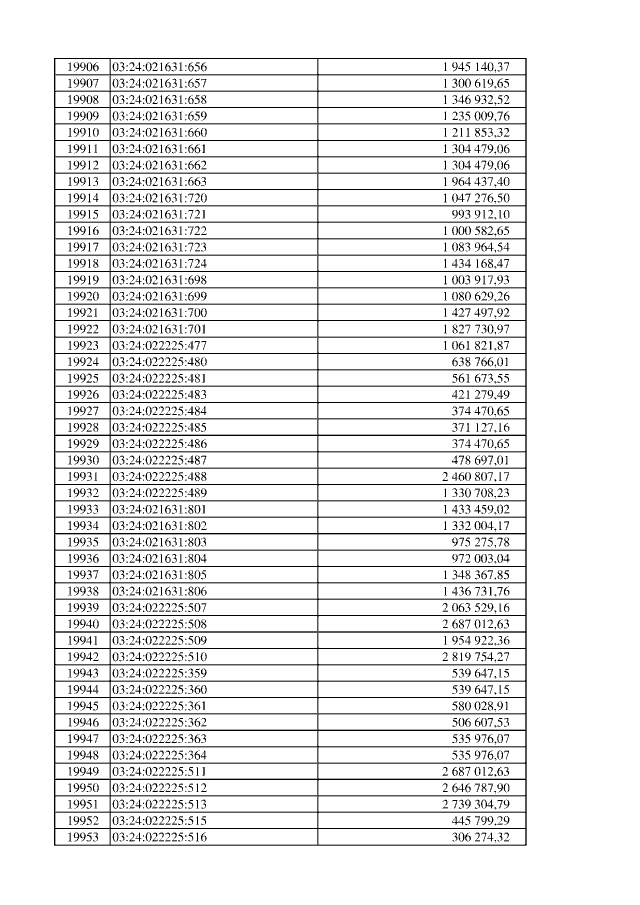 | 19906 | 03:24:021631:656 | 1 945 140,37 |
|---|---|---|
| 19907 | 03:24:021631:657 | 1 300 619,65 |
| 19908 | 03:24:021631:658 | 1 346 932,52 |
| 19909 | 03:24:021631:659 | 1 235 009,76 |
| 19910 | 03:24:021631:660 | 1 211 853,32 |
| 19911 | 03:24:021631:661 | 1 304 479,06 |
| 19912 | 03:24:021631:662 | 1 304 479,06 |
| 19913 | 03:24:021631:663 | 1 964 437,40 |
| 19914 | 03:24:021631:720 | 1 047 276,50 |
| 19915 | 03:24:021631:721 | 993 912,10 |
| 19916 | 03:24:021631:722 | 1 000 582,65 |
| 19917 | 03:24:021631:723 | 1 083 964,54 |
| 19918 | 03:24:021631:724 | 1 434 168,47 |
| 19919 | 03:24:021631:698 | 1 003 917,93 |
| 19920 | 03:24:021631:699 | 1 080 629,26 |
| 19921 | 03:24:021631:700 | 1 427 497,92 |
| 19922 | 03:24:021631:701 | 1 827 730,97 |
| 19923 | 03:24:022225:477 | 1 061 821,87 |
| 19924 | 03:24:022225:480 | 638 766,01 |
| 19925 | 03:24:022225:481 | 561 673,55 |
| 19926 | 03:24:022225:483 | 421 279,49 |
| 19927 | 03:24:022225:484 | 374 470,65 |
| 19928 | 03:24:022225:485 | 371 127,16 |
| 19929 | 03:24:022225:486 | 374 470,65 |
| 19930 | 03:24:022225:487 | 478 697,01 |
| 19931 | 03:24:022225:488 | 2 460 807,17 |
| 19932 | 03:24:022225:489 | 1 330 708,23 |
| 19933 | 03:24:021631:801 | 1 433 459,02 |
| 19934 | 03:24:021631:802 | 1 332 004,17 |
| 19935 | 03:24:021631:803 | 975 275,78 |
| 19936 | 03:24:021631:804 | 972 003,04 |
| 19937 | 03:24:021631:805 | 1 348 367,85 |
| 19938 | 03:24:021631:806 | 1 436 731,76 |
| 19939 | 03:24:022225:507 | 2 063 529,16 |
| 19940 | 03:24:022225:508 | 2 687 012,63 |
| 19941 | 03:24:022225:509 | 1 954 922,36 |
| 19942 | 03:24:022225:510 | 2 819 754,27 |
| 19943 | 03:24:022225:359 | 539 647,15 |
| 19944 | 03:24:022225:360 | 539 647,15 |
| 19945 | 03:24:022225:361 | 580 028,91 |
| 19946 | 03:24:022225:362 | 506 607,53 |
| 19947 | 03:24:022225:363 | 535 976,07 |
| 19948 | 03:24:022225:364 | 535 976,07 |
| 19949 | 03:24:022225:511 | 2 687 012,63 |
| 19950 | 03:24:022225:512 | 2 646 787,90 |
| 19951 | 03:24:022225:513 | 2 739 304,79 |
| 19952 | 03:24:022225:515 | 445 799,29 |
| 19953 | 03:24:022225:516 | 306 274,32 |